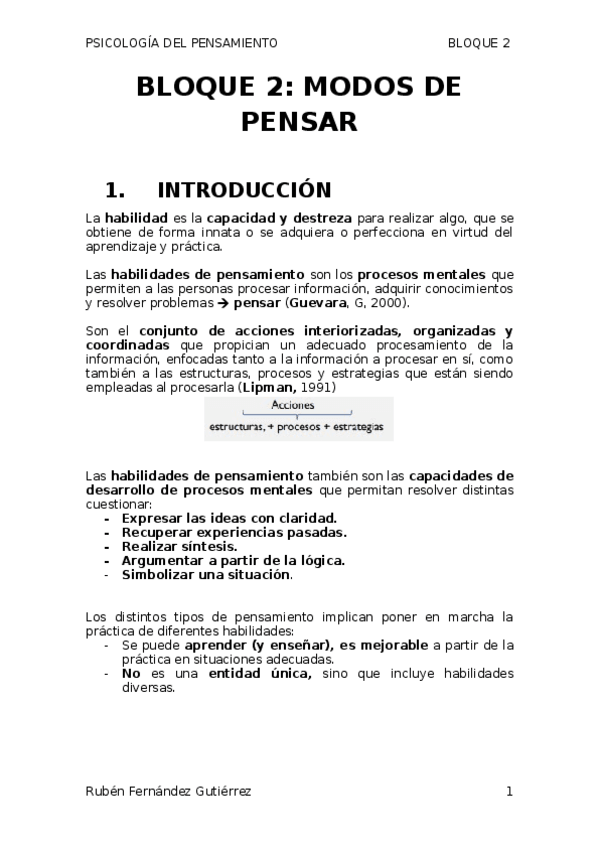 PSICOLOGÍA DEL PENSAMIENTO BLOQUE 2

BLOQUE 2: MODOS DE PENSAR

1. INTRODUCCIÓN

La habilidad es la capacidad y destreza para realizar algo, que se obtiene de forma innata o se adquiera o perfecciona en virtud del aprendizaje y práctica.

Las habilidades de pensamiento son los procesos mentales que permiten a las personas procesar información, adquirir conocimientos y resolver problemas → pensar (Guevara, G, 2000).

Son el conjunto de acciones interiorizadas, organizadas y coordinadas que propician un adecuado procesamiento de la información, enfocadas tanto a la información a procesar en sí, como también a las estructuras, procesos y estrategias que están siendo empleadas al procesarla (Lipman, 1991)

Acciones
estructuras, + procesos + estrategias

Las habilidades de pensamiento también son las capacidades de desarrollo de procesos mentales que permitan resolver distintas cuestionar:
- Expresar las ideas con claridad.
- Recuperar experiencias pasadas.
- Realizar síntesis.
- Argumentar a partir de la lógica.
- Simbolizar una situación.

Los distintos tipos de pensamiento implican poner en marcha la práctica de diferentes habilidades:
- Se puede aprender (y enseñar), es mejorable a partir de la práctica en situaciones adecuadas.
- No es una entidad única, sino que incluye habilidades diversas.

Rubén Fernández Gutiérrez 1